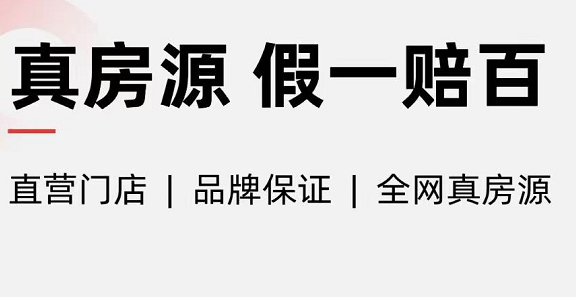 真房源 假一赔百

直营门店 | 品牌保证 | 全网真房源